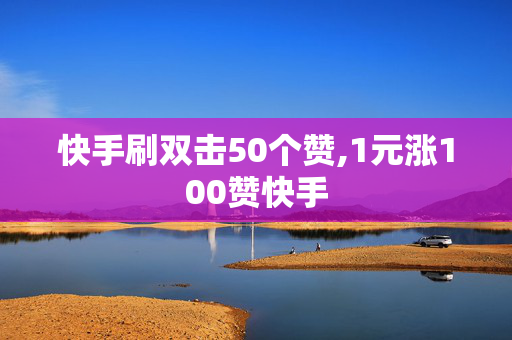 快手刷双击50个赞,1元涨100赞快手